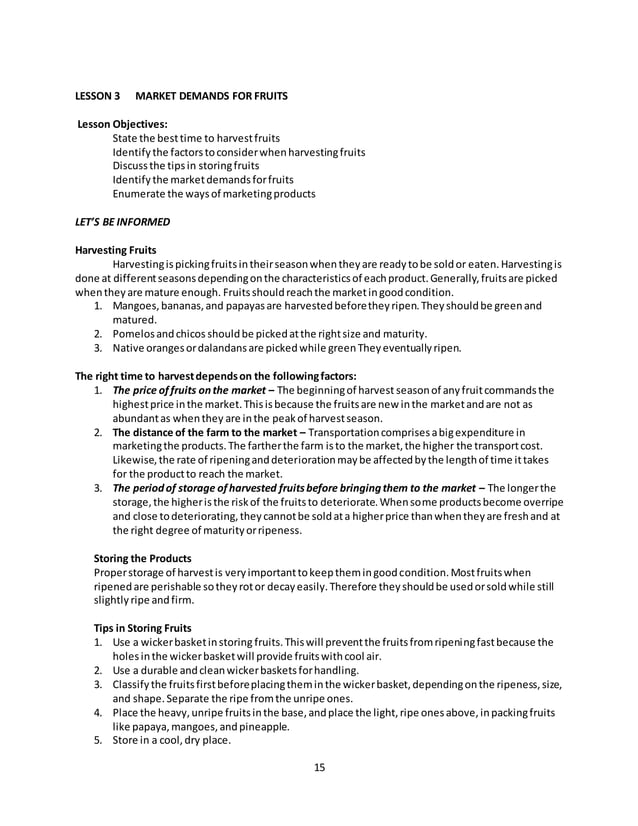 LESSON 3 MARKET DEMANDS FOR FRUITS

Lesson Objectives:
State the best time to harvest fruits
Identify the factors to consider when harvesting fruits
Discuss the tips in storing fruits
Identify the market demands for fruits
Enumerate the ways of marketing products

LET'S BE INFORMED

Harvesting Fruits
Harvesting is picking fruits in their season when they are ready to be sold or eaten. Harvesting is done at different seasons depending on the characteristics of each product. Generally, fruits are picked when they are mature enough. Fruits should reach the market in good condition.
1. Mangoes, bananas, and papayas are harvested before they ripen. They should be green and matured.
2. Pomelos and chicos should be picked at the right size and maturity.
3. Native oranges or dalandans are picked while green They eventually ripen.

The right time to harvest depends on the following factors:
1. The price of fruits on the market – The beginning of harvest season of any fruit commands the highest price in the market. This is because the fruits are new in the market and are not as abundant as when they are in the peak of harvest season.
2. The distance of the farm to the market – Transportation comprises a big expenditure in marketing the products. The farther the farm is to the market, the higher the transport cost. Likewise, the rate of ripening and deterioration may be affected by the length of time it takes for the product to reach the market.
3. The period of storage of harvested fruits before bringing them to the market – The longer the storage, the higher is the risk of the fruits to deteriorate. When some products become overripe and close to deteriorating, they cannot be sold at a higher price than when they are fresh and at the right degree of maturity or ripeness.

Storing the Products
Proper storage of harvest is very important to keep them in good condition. Most fruits when ripened are perishable so they rot or decay easily. Therefore they should be used or sold while still slightly ripe and firm.

Tips in Storing Fruits
1. Use a wicker basket in storing fruits. This will prevent the fruits from ripening fast because the holes in the wicker basket will provide fruits with cool air.
2. Use a durable and clean wicker baskets for handling.
3. Classify the fruits first before placing them in the wicker basket, depending on the ripeness, size, and shape. Separate the ripe from the unripe ones.
4. Place the heavy, unripe fruits in the base, and place the light, ripe ones above, in packing fruits like papaya, mangoes, and pineapple.
5. Store in a cool, dry place.

15